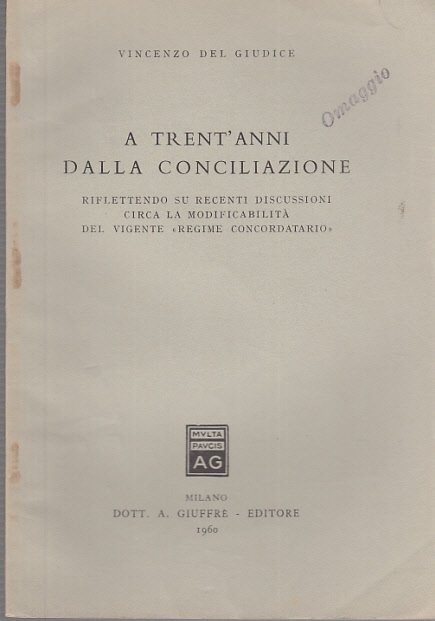 VINCENZO DEL GIUDICE

Omaggio

A TRENT'ANNI
DALLA CONCILIAZIONE

RIFLETTENDO SU RECENTI DISCUSSIONI
CIRCA LA MODIFICABILITÀ
DEL VIGENTE «REGIME CONCORDATARIO»

MVLTA
PAVCIS
AG

MILANO
DOTT. A. GIUFFRÈ - EDITORE
1960